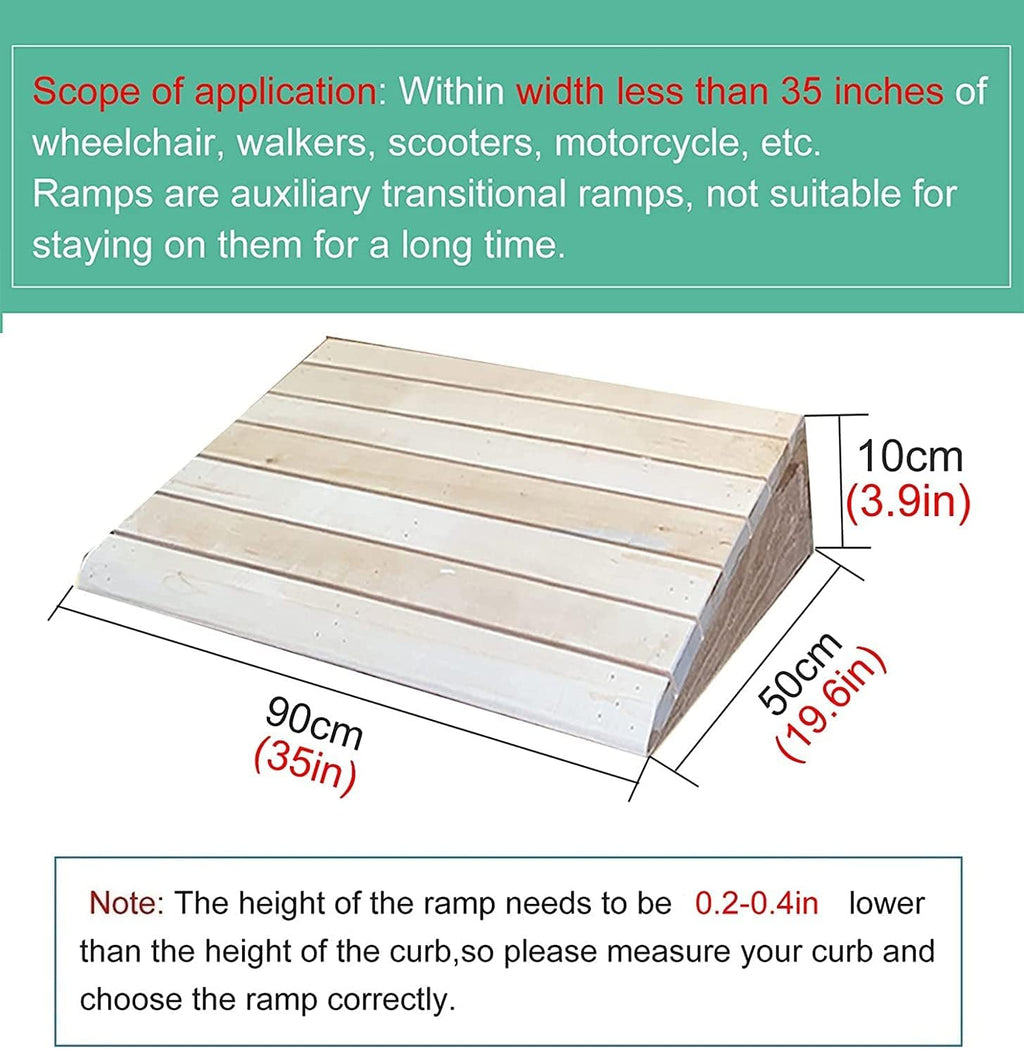 Scope of application: Within width less than 35 inches of wheelchair, walkers, scooters, motorcycle, etc.
Ramps are auxiliary transitional ramps, not suitable for staying on them for a long time.

10cm
(3.9in)

50cm
(19.6in)

90cm
(35in)

Note: The height of the ramp needs to be 0.2-0.4in lower than the height of the curb,so please measure your curb and choose the ramp correctly.